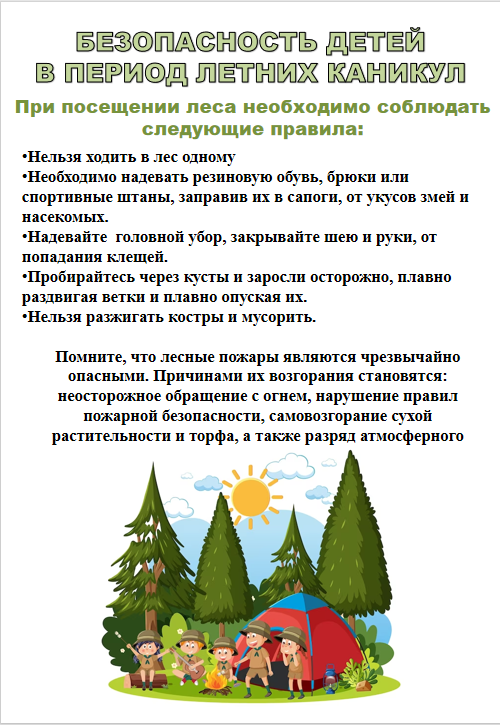 БЕЗОПАСНОСТЬ ДЕТЕЙ В ПЕРИОД ЛЕТНИХ КАНИКУЛ

При посещении леса необходимо соблюдать следующие правила:

•Нельзя ходить в лес одному
•Необходимо надевать резиновую обувь, брюки или спортивные штаны, заправив их в сапоги, от укусов змей и насекомых.
•Надевайте головной убор, закрывайте шею и руки, от попадания клещей.
•Пробирайтесь через кусты и заросли осторожно, плавно раздвигая ветки и плавно опуская их.
•Нельзя разжигать костры и мусорить.

Помните, что лесные пожары являются чрезвычайно опасными. Причинами их возгорания становятся: неосторожное обращение с огнем, нарушение правил пожарной безопасности, самовозгорание сухой растительности и торфа, а также разряд атмосферного